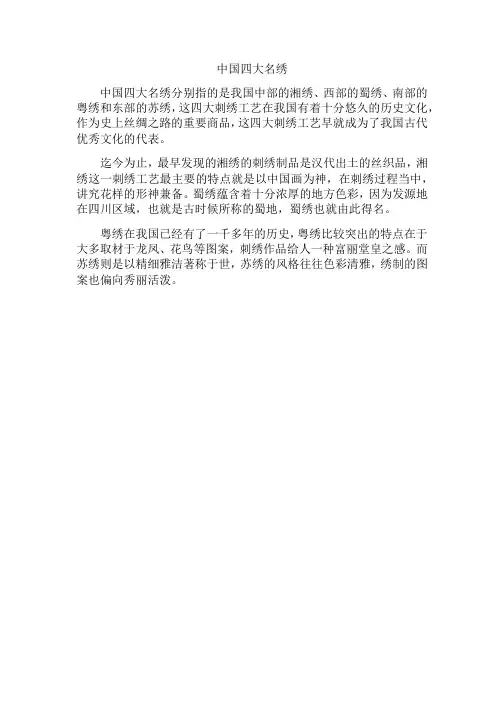 中国四大名绣

中国四大名绣分别指的是我国中部的湘绣、西部的蜀绣、南部的粤绣和东部的苏绣，这四大刺绣工艺在我国有着十分悠久的历史文化，作为史上丝绸之路的重要商品，这四大刺绣工艺早就成为了我国古代优秀文化的代表。

迄今为止，最早发现的湘绣的刺绣制品是汉代出土的丝织品，湘绣这一刺绣工艺最主要的特点就是以中国画为神，在刺绣过程当中，讲究花样的形神兼备。蜀绣蕴含着十分浓厚的地方色彩，因为发源地在四川区域，也就是古时候所称的蜀地，蜀绣也就由此得名。

粤绣在我国已经有了一千多年的历史，粤绣比较突出的特点在于大多取材于龙凤、花鸟等图案，刺绣作品给人一种富丽堂皇之感。而苏绣则是以精细雅洁著称于世，苏绣的风格往往色彩清雅，绣制的图案也偏向秀丽活泼。